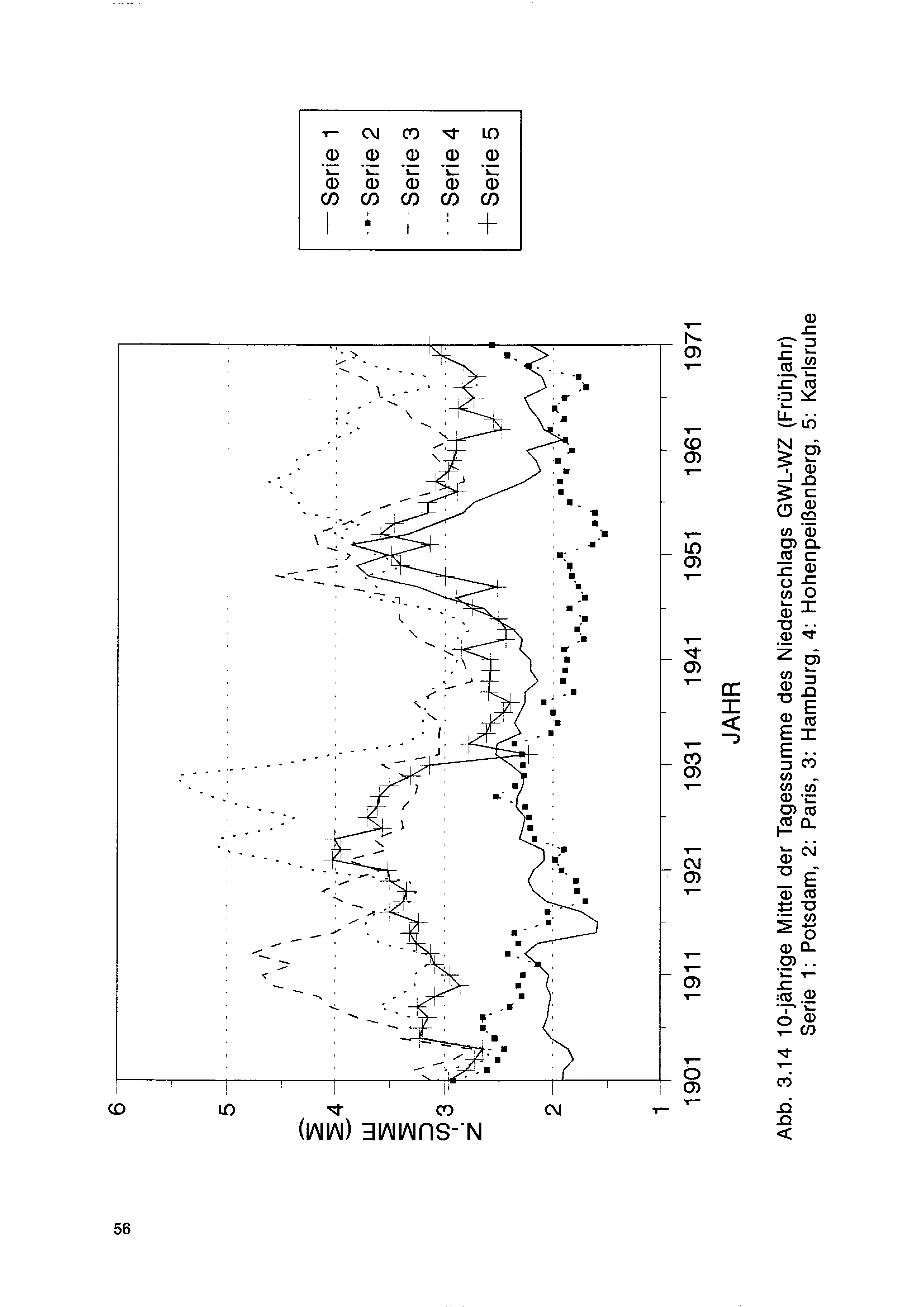 Serie 1
Serie 2
Serie 3
Serie 4
Serie 5

N.-SUMME (MM)

6
5
4
3
2
1

1901 1911 1921 1931 1941 1951 1961 1971

JAHR

Abb. 3.14 10-jährige Mittel der Tagessumme des Niederschlags GWL-WZ (Frühjahr)
Serie 1: Potsdam, 2: Paris, 3: Hamburg, 4: Hohenpeißenberg, 5: Karlsruhe

56